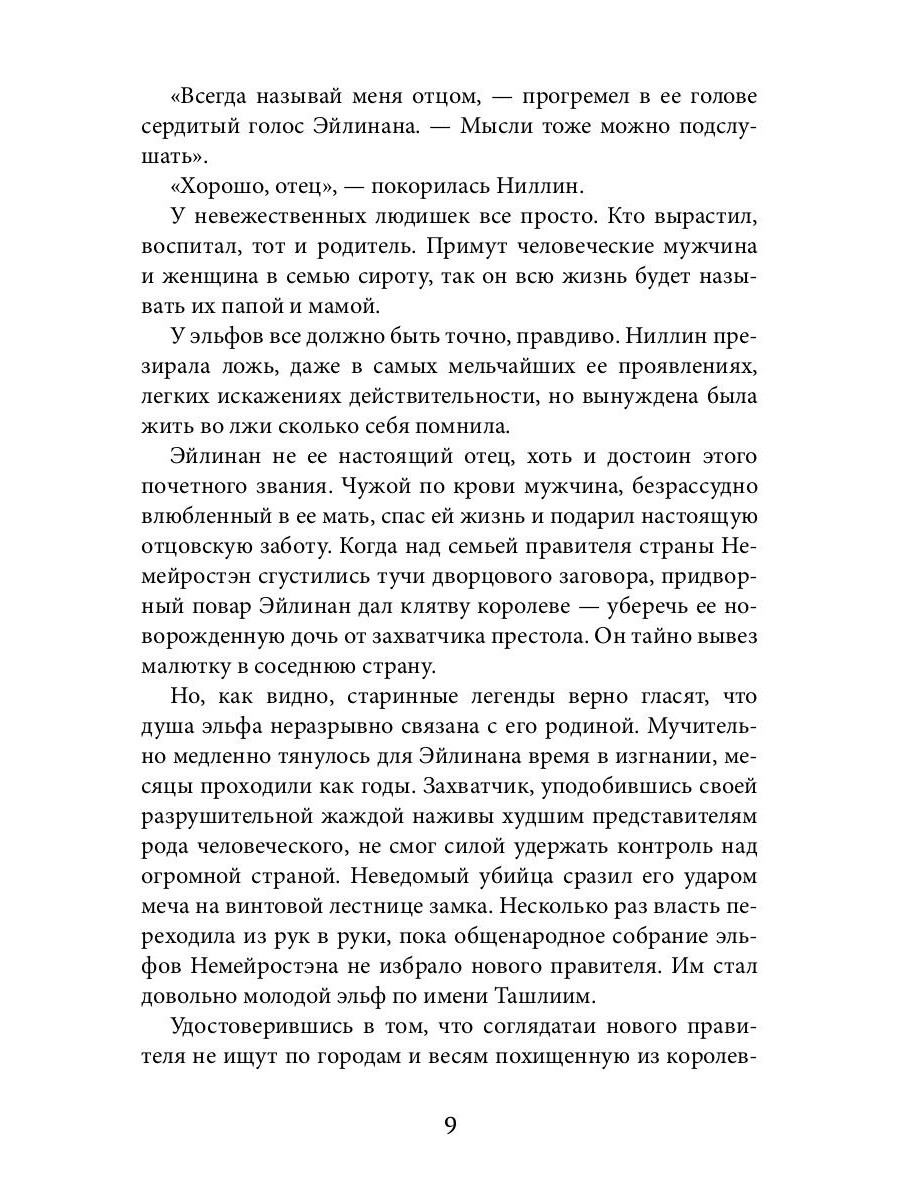 «Всегда называй меня отцом, — прогремел в ее голове сердитый голос Эйлинана. — Мысли тоже можно подслушать».

«Хорошо, отец», — покорилась Ниллин.

У невежественных людишек все просто. Кто вырастил, воспитал, тот и родитель. Примут человеческие мужчина и женщина в семью сироту, так он всю жизнь будет называть их папой и мамой.

У эльфов все должно быть точно, правдиво. Ниллин презирала ложь, даже в самых мельчайших ее проявлениях, легких искажениях действительности, но вынуждена была жить во лжи сколько себя помнила.

Эйлинан не ее настоящий отец, хоть и достоин этого почетного звания. Чужой по крови мужчина, безрассудно влюбленный в ее мать, спас ей жизнь и подарил настоящую отцовскую заботу. Когда над семьей правителя страны Немейростэн сгустились тучи дворцового заговора, придворный повар Эйлинан дал клятву королеве — уберечь ее новорожденную дочь от захватчика престола. Он тайно вывез малютку в соседнюю страну.

Но, как видно, старинные легенды верно гласят, что душа эльфа неразрывно связана с его родиной. Мучительно медленно тянулось для Эйлинана время в изгнании, месяцы проходили как годы. Захватчик, уподобившись своей разрушительной жаждой наживы худшим представителям рода человеческого, не смог силой удержать контроль над огромной страной. Неведомый убийца сразил его ударом меча на винтовой лестнице замка. Несколько раз власть переходила из рук в руки, пока общенародное собрание эльфов Немейростэна не избрало нового правителя. Им стал довольно молодой эльф по имени Ташлиим.

Удостоверившись в том, что соглядатаи нового правителя не ищут по городам и весям похищенную из королев-

9